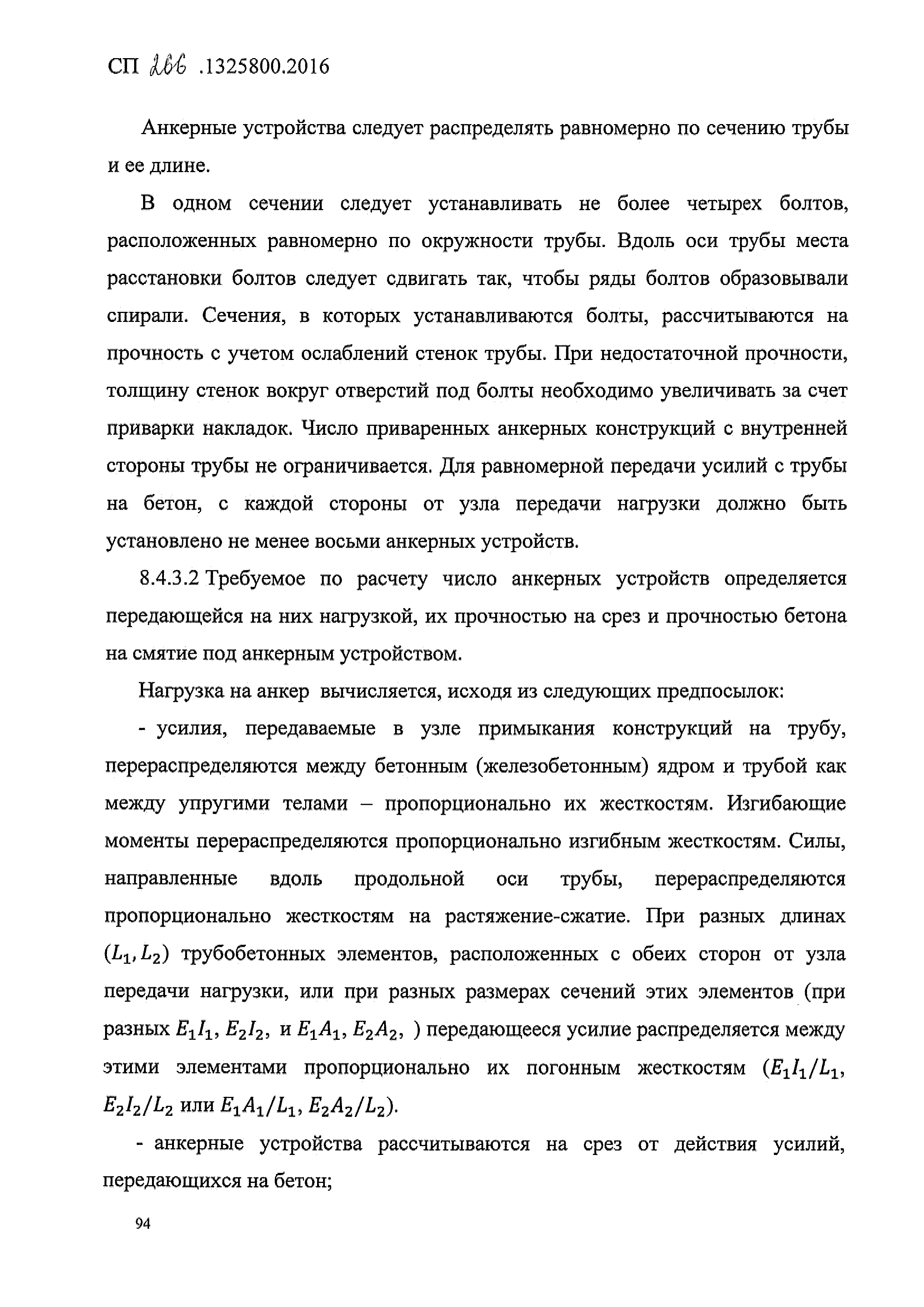 СП 266 .1325800.2016

Анкерные устройства следует распределять равномерно по сечению трубы и ее длине.

В одном сечении следует устанавливать не более четырех болтов, расположенных равномерно по окружности трубы. Вдоль оси трубы места расстановки болтов следует сдвигать так, чтобы ряды болтов образовывали спирали. Сечения, в которых устанавливаются болты, рассчитываются на прочность с учетом ослаблений стенок трубы. При недостаточной прочности, толщину стенок вокруг отверстий под болты необходимо увеличивать за счет приварки накладок. Число приваренных анкерных конструкций с внутренней стороны трубы не ограничивается. Для равномерной передачи усилий с трубы на бетон, с каждой стороны от узла передачи нагрузки должно быть установлено не менее восьми анкерных устройств.

8.4.3.2 Требуемое по расчету число анкерных устройств определяется передающейся на них нагрузкой, их прочностью на срез и прочностью бетона на смятие под анкерным устройством.

Нагрузка на анкер вычисляется, исходя из следующих предпосылок:

- усилия, передаваемые в узле примыкания конструкций на трубу, перераспределяются между бетонным (железобетонным) ядром и трубой как между упругими телами – пропорционально их жесткостям. Изгибающие моменты перераспределяются пропорционально изгибным жесткостям. Силы, направленные вдоль продольной оси трубы, перераспределяются пропорционально жесткостям на растяжение-сжатие. При разных длинах $(L_1, L_2)$ трубобетонных элементов, расположенных с обеих сторон от узла передачи нагрузки, или при разных размерах сечений этих элементов (при разных $E_1I_1$, $E_2I_2$, и $E_1A_1$, $E_2A_2$, ) передающееся усилие распределяется между этими элементами пропорционально их погонным жесткостям ($E_1I_1/L_1$, $E_2I_2/L_2$ или $E_1A_1/L_1$, $E_2A_2/L_2$).

- анкерные устройства рассчитываются на срез от действия усилий, передающихся на бетон;

94